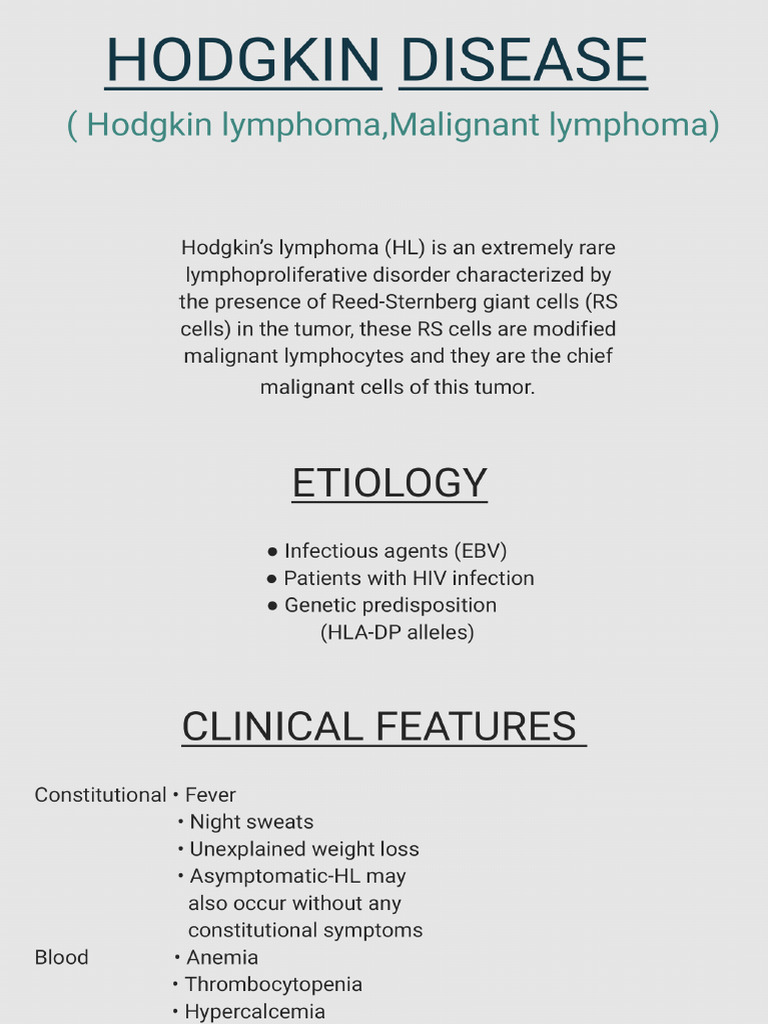 HODGKIN DISEASE

( Hodgkin lymphoma,Malignant lymphoma)

Hodgkin's lymphoma (HL) is an extremely rare lymphoproliferative disorder characterized by the presence of Reed-Sternberg giant cells (RS cells) in the tumor, these RS cells are modified malignant lymphocytes and they are the chief malignant cells of this tumor.

ETIOLOGY

● Infectious agents (EBV)
● Patients with HIV infection
● Genetic predisposition (HLA-DP alleles)

CLINICAL FEATURES

Constitutional • Fever
• Night sweats
• Unexplained weight loss
• Asymptomatic-HL may also occur without any constitutional symptoms

Blood • Anemia
• Thrombocytopenia
• Hypercalcemia